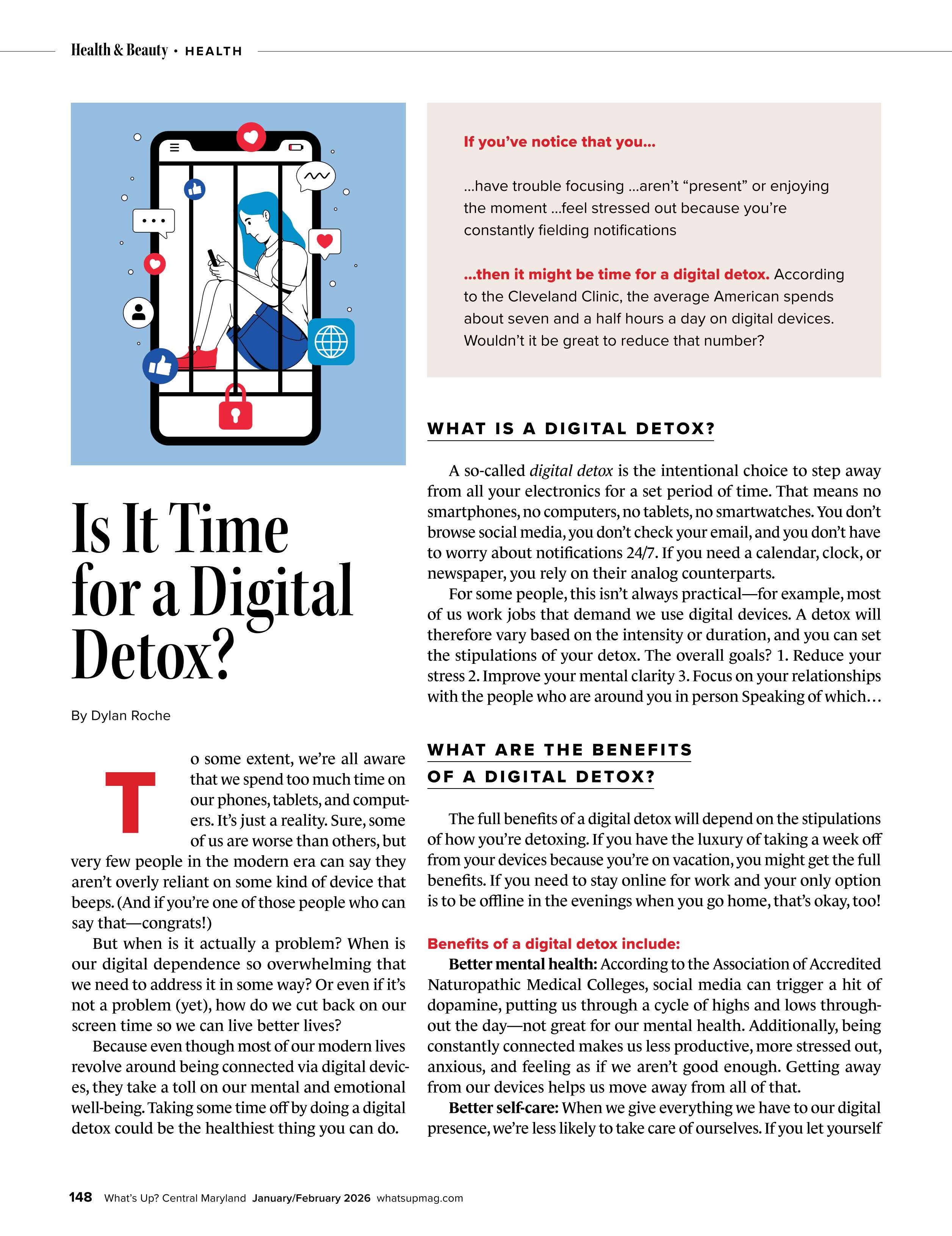 Health & Beauty • HEALTH

Is It Time for a Digital Detox?

By Dylan Roche

To some extent, we're all aware that we spend too much time on our phones, tablets, and computers. It's just a reality. Sure, some of us are worse than others, but very few people in the modern era can say they aren't overly reliant on some kind of device that beeps. (And if you're one of those people who can say that—congrats!)

But when is it actually a problem? When is our digital dependence so overwhelming that we need to address it in some way? Or even if it's not a problem (yet), how do we cut back on our screen time so we can live better lives?

Because even though most of our modern lives revolve around being connected via digital devices, they take a toll on our mental and emotional well-being. Taking some time off by doing a digital detox could be the healthiest thing you can do.

If you've notice that you...

...have trouble focusing ...aren't "present" or enjoying the moment ...feel stressed out because you're constantly fielding notifications

...then it might be time for a digital detox. According to the Cleveland Clinic, the average American spends about seven and a half hours a day on digital devices. Wouldn't it be great to reduce that number?

WHAT IS A DIGITAL DETOX?

A so-called digital detox is the intentional choice to step away from all your electronics for a set period of time. That means no smartphones, no computers, no tablets, no smartwatches. You don't browse social media, you don't check your email, and you don't have to worry about notifications 24/7. If you need a calendar, clock, or newspaper, you rely on their analog counterparts.

For some people, this isn't always practical—for example, most of us work jobs that demand we use digital devices. A detox will therefore vary based on the intensity or duration, and you can set the stipulations of your detox. The overall goals? 1. Reduce your stress 2. Improve your mental clarity 3. Focus on your relationships with the people who are around you in person Speaking of which…

WHAT ARE THE BENEFITS OF A DIGITAL DETOX?

The full benefits of a digital detox will depend on the stipulations of how you're detoxing. If you have the luxury of taking a week off from your devices because you're on vacation, you might get the full benefits. If you need to stay online for work and your only option is to be offline in the evenings when you go home, that's okay, too!

Benefits of a digital detox include:

Better mental health: According to the Association of Accredited Naturopathic Medical Colleges, social media can trigger a hit of dopamine, putting us through a cycle of highs and lows throughout the day—not great for our mental health. Additionally, being constantly connected makes us less productive, more stressed out, anxious, and feeling as if we aren't good enough. Getting away from our devices helps us move away from all of that.

Better self-care: When we give everything we have to our digital presence, we're less likely to take care of ourselves. If you let yourself

148 What's Up? Central Maryland January/February 2026 whatsupmag.com